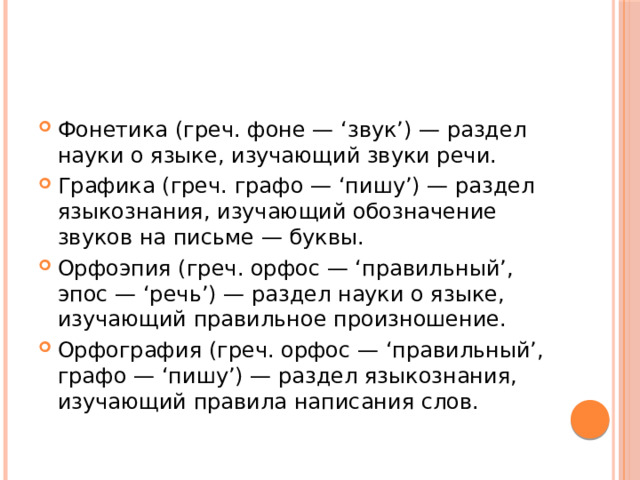 Фонетика (греч. фоне — ‘звук’) — раздел науки о языке, изучающий звуки речи.

Графика (греч. графо — ‘пишу’) — раздел языкознания, изучающий обозначение звуков на письме — буквы.

Орфоэпия (греч. орфос — ‘правильный’, эпос — ‘речь’) — раздел науки о языке, изучающий правильное произношение.

Орфография (греч. орфос — ‘правильный’, графо — ‘пишу’) — раздел языкознания, изучающий правила написания слов.